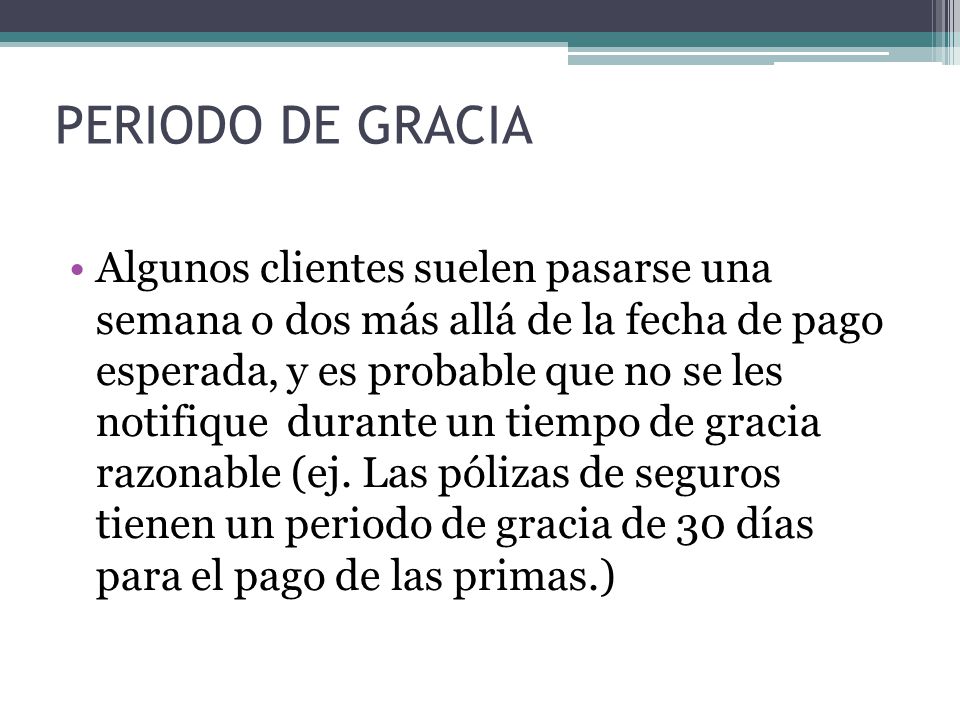 PERIODO DE GRACIA

• Algunos clientes suelen pasarse una semana o dos más allá de la fecha de pago esperada, y es probable que no se les notifique durante un tiempo de gracia razonable (ej. Las pólizas de seguros tienen un periodo de gracia de 30 días para el pago de las primas.)